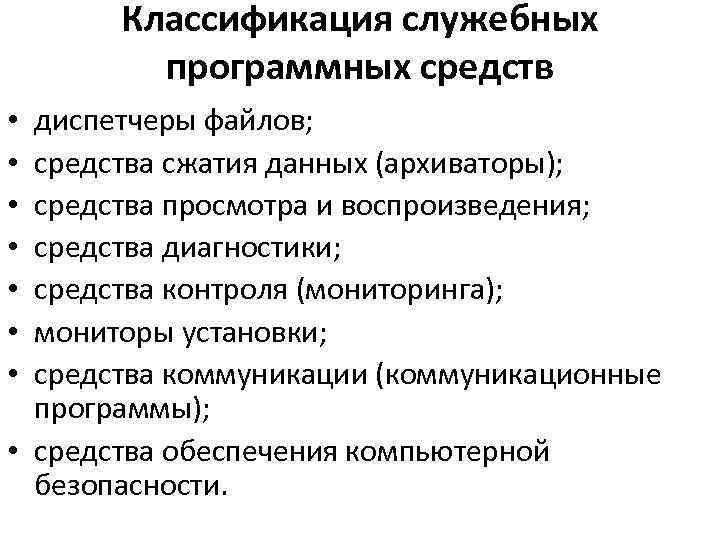 Классификация служебных программных средств

• диспетчеры файлов;
• средства сжатия данных (архиваторы);
• средства просмотра и воспроизведения;
• средства диагностики;
• средства контроля (мониторинга);
• мониторы установки;
• средства коммуникации (коммуникационные программы);
• средства обеспечения компьютерной безопасности.